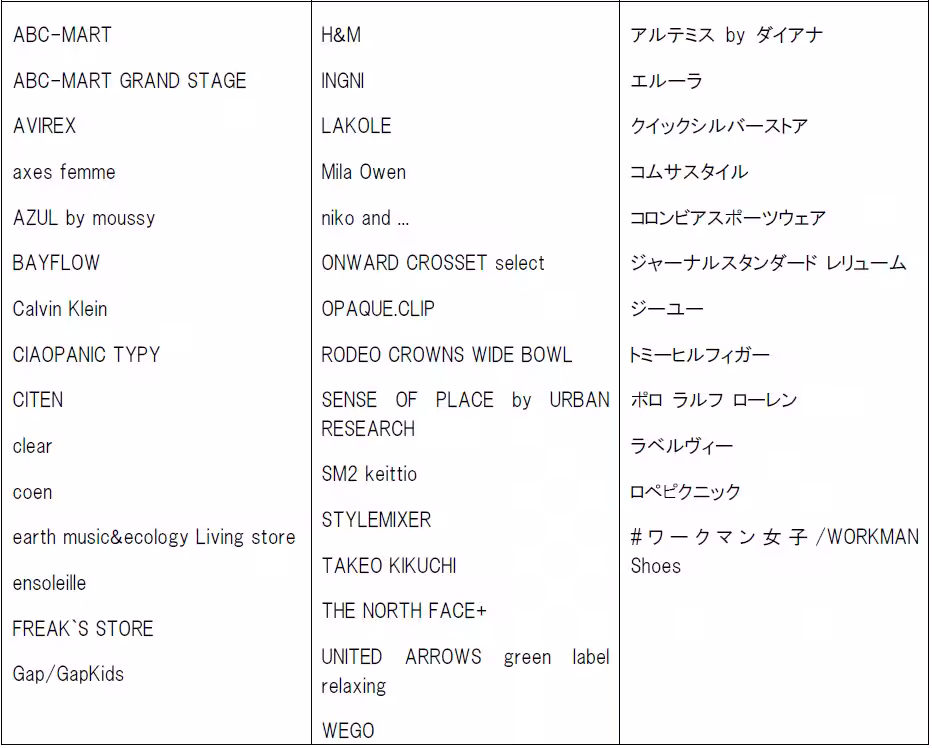 ABC-MART

ABC-MART GRAND STAGE

AVIREX

axes femme

AZUL by moussy

BAYFLOW

Calvin Klein

CIAOPANIC TYPY

CITEN

clear

coen

earth music&ecology Living store

ensoleille

FREAK`S STORE

Gap/GapKids

H&M

INGNI

LAKOLE

Mila Owen

niko and ...

ONWARD CROSSET select

OPAQUE.CLIP

RODEO CROWNS WIDE BOWL

SENSE OF PLACE by URBAN RESEARCH

SM2 keittio

STYLEMIXER

TAKEO KIKUCHI

THE NORTH FACE+

UNITED ARROWS green label relaxing

WEGO

アルテミス by ダイアナ

エルーラ

クイックシルバーストア

コムサスタイル

コロンビアスポーツウェア

ジャーナルスタンダード レリューム

ジーユー

トミーヒルフィガー

ポロ ラルフ ローレン

ラベルヴィー

ロペピクニック

#ワークマン女子/WORKMAN Shoes